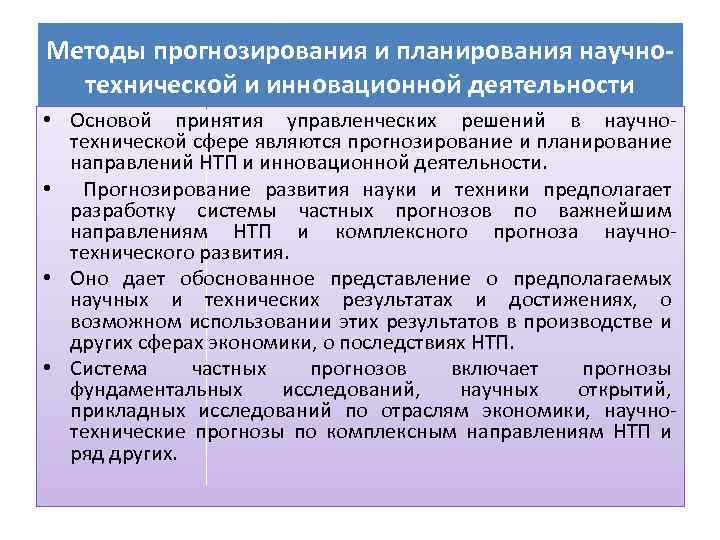 Методы прогнозирования и планирования научно-технической и инновационной деятельности

• Основой принятия управленческих решений в научно-технической сфере являются прогнозирование и планирование направлений НТП и инновационной деятельности.

• Прогнозирование развития науки и техники предполагает разработку системы частных прогнозов по важнейшим направлениям НТП и комплексного прогноза научно-технического развития.

• Оно дает обоснованное представление о предполагаемых научных и технических результатах и достижениях, о возможном использовании этих результатов в производстве и других сферах экономики, о последствиях НТП.

• Система частных прогнозов включает прогнозы фундаментальных исследований, научных открытий, прикладных исследований по отраслям экономики, научно-технические прогнозы по комплексным направлениям НТП и ряд других.